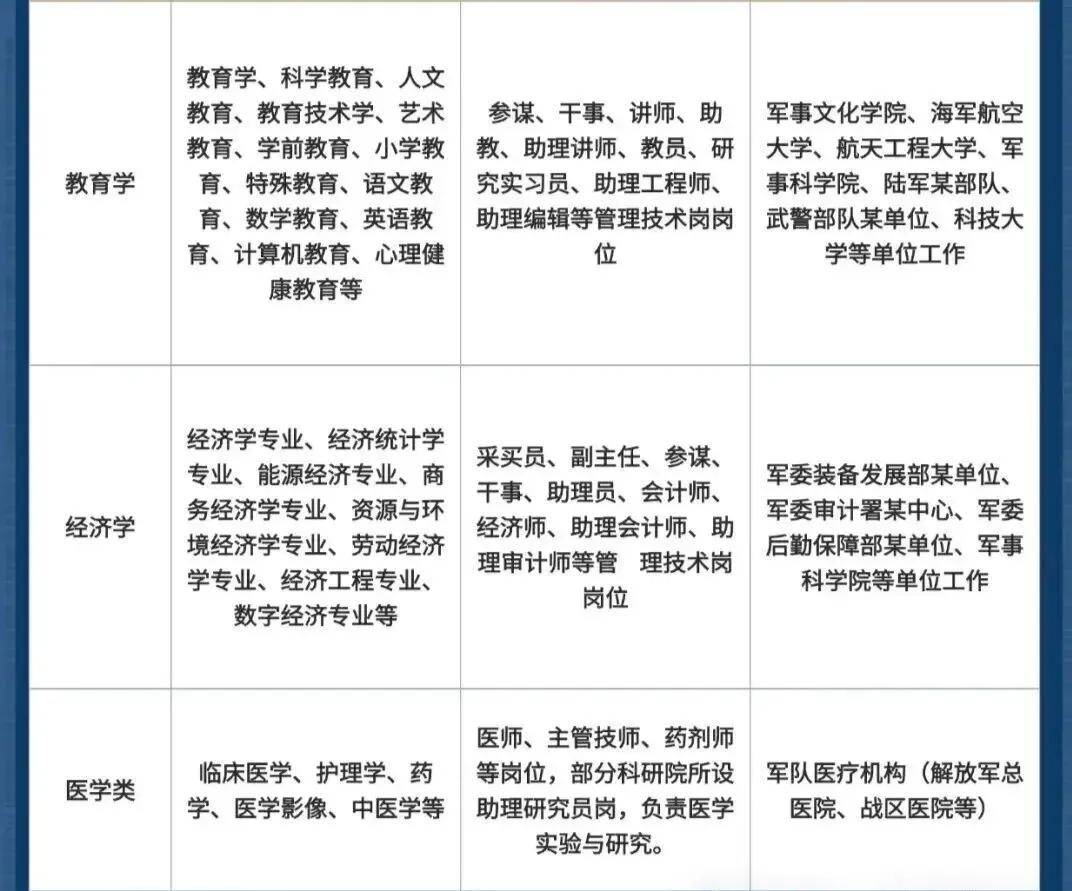 | | | | |
|---|---|---|---|
| 教育学 | 教育学、科学教育、人文教育、教育技术学、艺术教育、学前教育、小学教育、特殊教育、语文教育、数学教育、英语教育、计算机教育、心理健康教育等 | 参谋、干事、讲师、助教、助理讲师、教员、研究实习员、助理工程师、助理编辑等管理技术岗岗位 | 军事文化学院、海军航空大学、航天工程大学、军事科学院、陆军某部队、武警部队某单位、科技大学等单位工作 |
| 经济学 | 经济学专业、经济统计学专业、能源经济专业、商务经济学专业、资源与环境经济学专业、劳动经济学专业、经济工程专业、数字经济专业等 | 采买员、副主任、参谋、干事、助理员、会计师、经济师、助理会计师、助理审计师等管 理技术岗岗位 | 军委装备发展部某单位、军委审计署某中心、军委后勤保障部某单位、军事科学院等单位工作 |
| 医学类 | 临床医学、护理学、药学、医学影像、中医学等 | 医师、主管技师、药剂师等岗位，部分科研院所设助理研究员岗，负责医学实验与研究。 | 军队医疗机构（解放军总医院、战区医院等） |